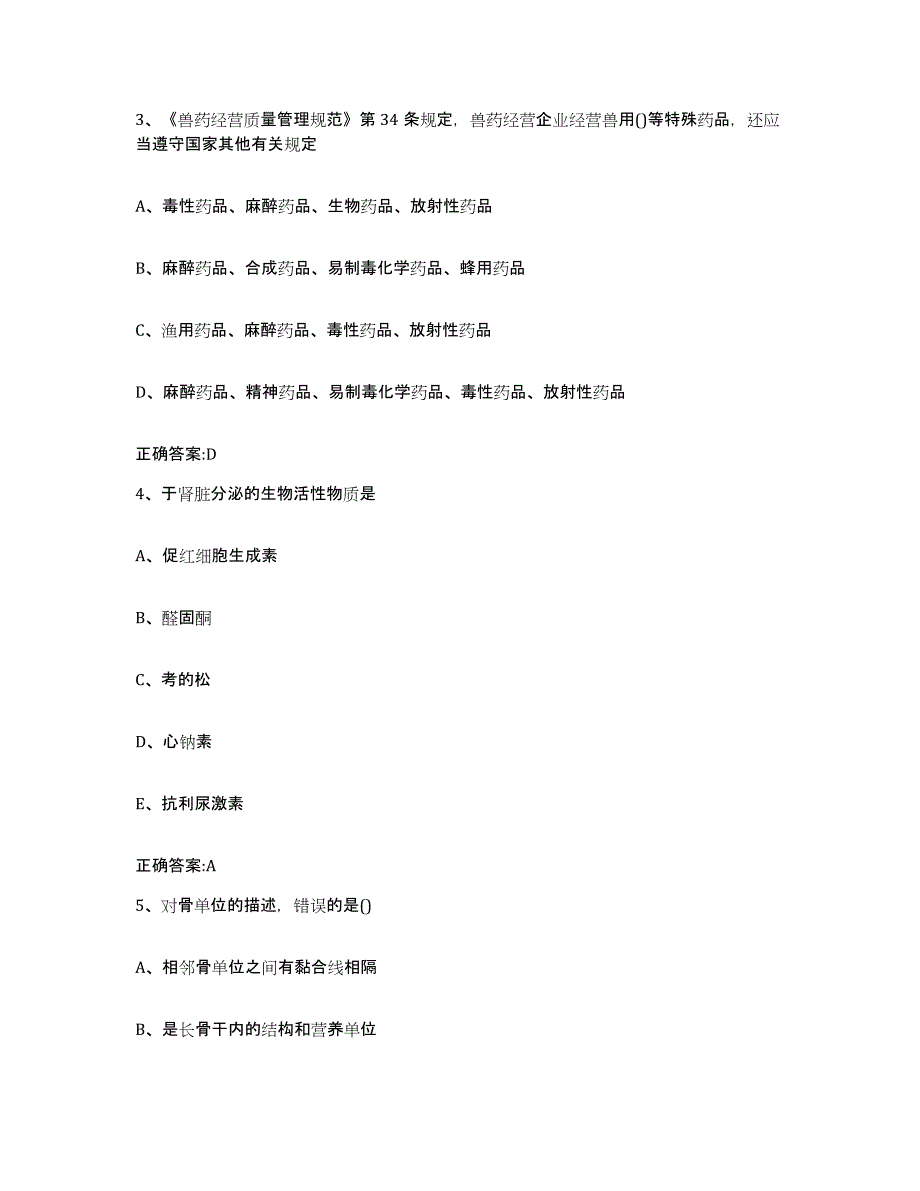 3、《兽药经营质量管理规范》第 34 条规定，兽药经营企业经营兽用()等特殊药品，还应当遵守国家其他有关规定

A、毒性药品、麻醉药品、生物药品、放射性药品

B、麻醉药品、合成药品、易制毒化学药品、蜂用药品

C、渔用药品、麻醉药品、毒性药品、放射性药品

D、麻醉药品、精神药品、易制毒化学药品、毒性药品、放射性药品

正确答案:D

4、于肾脏分泌的生物活性物质是

A、促红细胞生成素

B、醛固酮

C、考的松

D、心钠素

E、抗利尿激素

正确答案:A

5、对骨单位的描述，错误的是()

A、相邻骨单位之间有黏合线相隔

B、是长骨干内的结构和营养单位